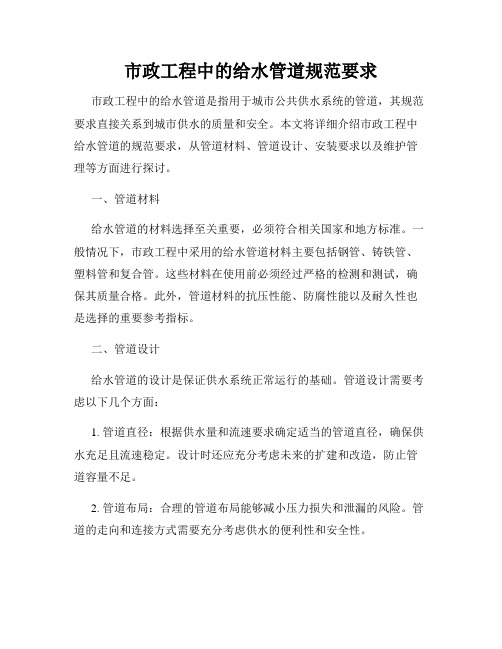 市政工程中的给水管道规范要求

市政工程中的给水管道是指用于城市公共供水系统的管道，其规范要求直接关系到城市供水的质量和安全。本文将详细介绍市政工程中给水管道的规范要求，从管道材料、管道设计、安装要求以及维护管理等方面进行探讨。

一、管道材料

给水管道的材料选择至关重要，必须符合相关国家和地方标准。一般情况下，市政工程中采用的给水管道材料主要包括钢管、铸铁管、塑料管和复合管。这些材料在使用前必须经过严格的检测和测试，确保其质量合格。此外，管道材料的抗压性能、防腐性能以及耐久性也是选择的重要参考指标。

二、管道设计

给水管道的设计是保证供水系统正常运行的基础。管道设计需要考虑以下几个方面：

1. 管道直径：根据供水量和流速要求确定适当的管道直径，确保供水充足且流速稳定。设计时还应充分考虑未来的扩建和改造，防止管道容量不足。

2. 管道布局：合理的管道布局能够减小压力损失和泄漏的风险。管道的走向和连接方式需要充分考虑供水的便利性和安全性。